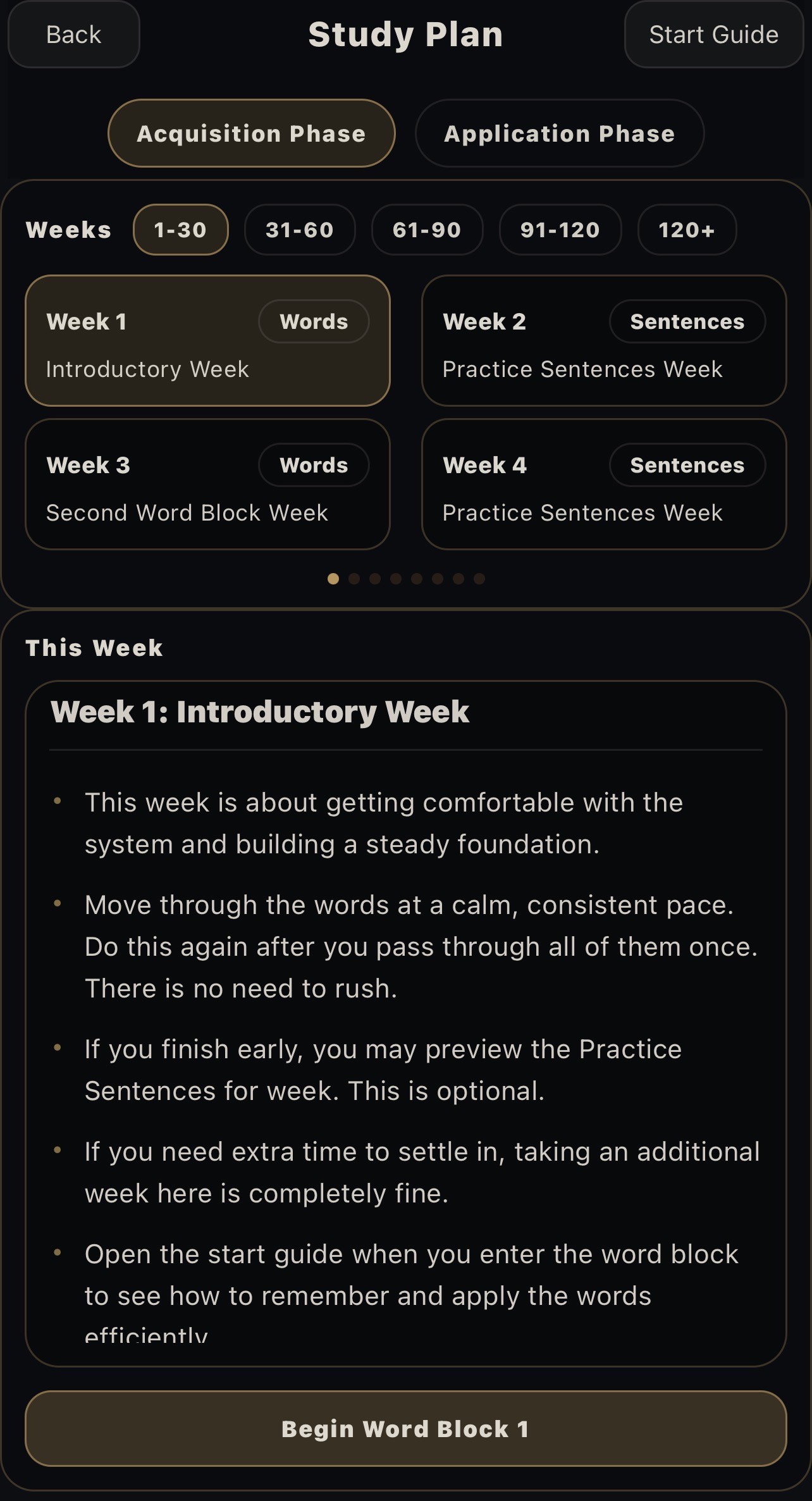 Back
Study Plan
Start Guide

Acquisition Phase
Application Phase

Weeks 1-30 31-60 61-90 91-120 120+

Week 1 Words
Introductory Week

Week 2 Sentences
Practice Sentences Week

Week 3 Words
Second Word Block Week

Week 4 Sentences
Practice Sentences Week

This Week

Week 1: Introductory Week

• This week is about getting comfortable with the system and building a steady foundation.

• Move through the words at a calm, consistent pace. Do this again after you pass through all of them once. There is no need to rush.

• If you finish early, you may preview the Practice Sentences for week. This is optional.

• If you need extra time to settle in, taking an additional week here is completely fine.

• Open the start guide when you enter the word block to see how to remember and apply the words efficiently

Begin Word Block 1